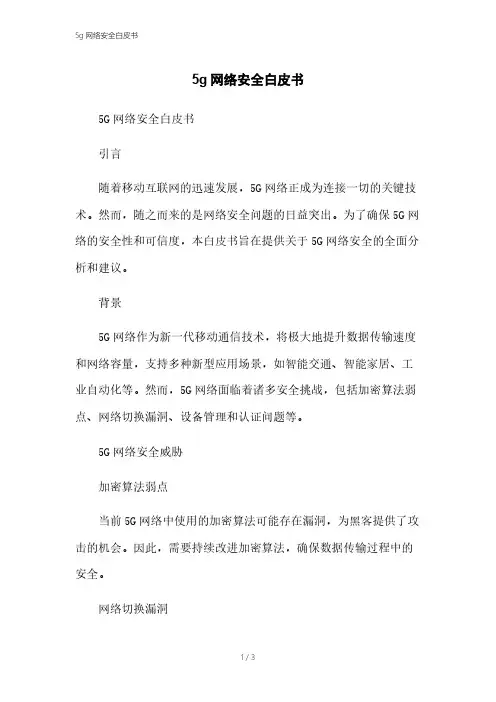 5g 网络安全白皮书

5g 网络安全白皮书

5G 网络安全白皮书

引言

随着移动互联网的迅速发展，5G 网络正成为连接一切的关键技术。然而，随之而来的是网络安全问题的日益突出。为了确保 5G 网络的安全性和可信度，本白皮书旨在提供关于 5G 网络安全的全面分析和建议。

背景

5G 网络作为新一代移动通信技术，将极大地提升数据传输速度和网络容量，支持多种新型应用场景，如智能交通、智能家居、工业自动化等。然而，5G 网络面临着诸多安全挑战，包括加密算法弱点、网络切换漏洞、设备管理和认证问题等。

5G 网络安全威胁

加密算法弱点

当前 5G 网络中使用的加密算法可能存在漏洞，为黑客提供了攻击的机会。因此，需要持续改进加密算法，确保数据传输过程中的安全。

网络切换漏洞

1 / 3